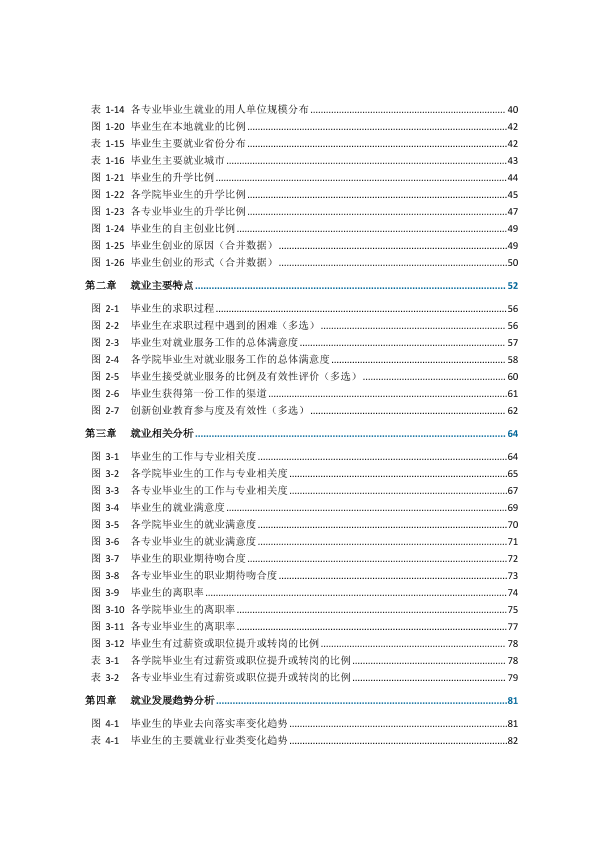 表 1-14 各专业毕业生就业的用人单位规模分布 ........ 40
图 1-20 毕业生在本地就业的比例 ........ 42
表 1-15 毕业生主要就业省份分布 ........ 42
表 1-16 毕业生主要就业城市 ........ 43
图 1-21 毕业生的升学比例 ........ 44
图 1-22 各学院毕业生的升学比例 ........ 45
图 1-23 各专业毕业生的升学比例 ........ 47
图 1-24 毕业生的自主创业比例 ........ 49
图 1-25 毕业生创业的原因（合并数据） ........ 49
图 1-26 毕业生创业的形式（合并数据） ........ 50

第二章 就业主要特点 ........ 52

图 2-1 毕业生的求职过程 ........ 56
图 2-2 毕业生在求职过程中遇到的困难（多选） ........ 56
图 2-3 毕业生对就业服务工作的总体满意度 ........ 57
图 2-4 各学院毕业生对就业服务工作的总体满意度 ........ 58
图 2-5 毕业生接受就业服务的比例及有效性评价（多选） ........ 60
图 2-6 毕业生获得第一份工作的渠道 ........ 61
图 2-7 创新创业教育参与度及有效性（多选） ........ 62

第三章 就业相关分析 ........ 64

图 3-1 毕业生的工作与专业相关度 ........ 64
图 3-2 各学院毕业生的工作与专业相关度 ........ 65
图 3-3 各专业毕业生的工作与专业相关度 ........ 67
图 3-4 毕业生的就业满意度 ........ 69
图 3-5 各学院毕业生的就业满意度 ........ 70
图 3-6 各专业毕业生的就业满意度 ........ 71
图 3-7 毕业生的职业期待吻合度 ........ 72
图 3-8 各专业毕业生的职业期待吻合度 ........ 73
图 3-9 毕业生的离职率 ........ 74
图 3-10 各学院毕业生的离职率 ........ 75
图 3-11 各专业毕业生的离职率 ........ 77
图 3-12 毕业生有过薪资或职位提升或转岗的比例 ........ 78
表 3-1 各学院毕业生有过薪资或职位提升或转岗的比例 ........ 78
表 3-2 各专业毕业生有过薪资或职位提升或转岗的比例 ........ 79

第四章 就业发展趋势分析 ........ 81

图 4-1 毕业生的毕业去向落实率变化趋势 ........ 81
表 4-1 毕业生的主要就业行业类变化趋势 ........ 82